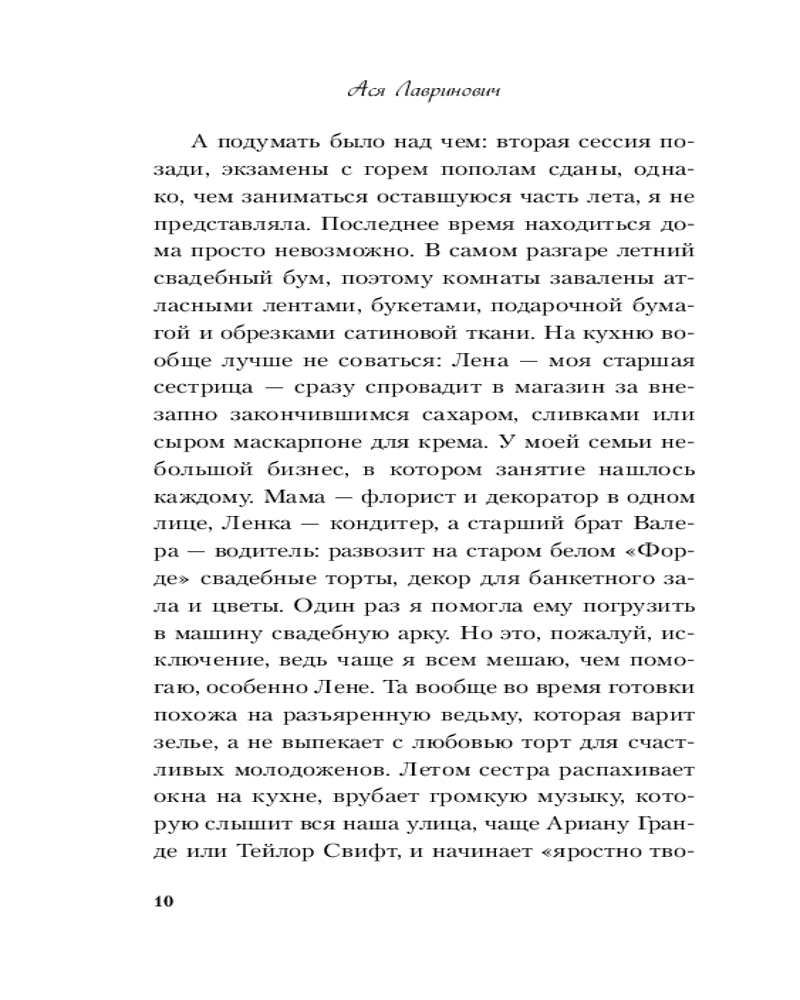 Ася Лавринович

А подумать было над чем: вторая сессия позади, экзамены с горем пополам сданы, однако, чем заниматься оставшуюся часть лета, я не представляла. Последнее время находиться дома просто невозможно. В самом разгаре летний свадебный бум, поэтому комнаты завалены атласными лентами, букетами, подарочной бумагой и обрезками сатиновой ткани. На кухню вообще лучше не соваться: Лена — моя старшая сестрица — сразу спровадит в магазин за внезапно закончившимся сахаром, сливками или сыром маскарпоне для крема. У моей семьи небольшой бизнес, в котором занятие нашлось каждому. Мама — флорист и декоратор в одном лице, Ленка — кондитер, а старший брат Валера — водитель: развозит на старом белом «Форде» свадебные торты, декор для банкетного зала и цветы. Один раз я помогла ему погрузить в машину свадебную арку. Но это, пожалуй, исключение, ведь чаще я всем мешаю, чем помогаю, особенно Лене. Та вообще во время готовки похожа на разъяренную ведьму, которая варит зелье, а не выпекает с любовью торт для счастливых молодоженов. Летом сестра распахивает окна на кухне, врубает громкую музыку, которую слышит вся наша улица, чаще Ариану Гранде или Тейлор Свифт, и начинает «яростно тво-

10